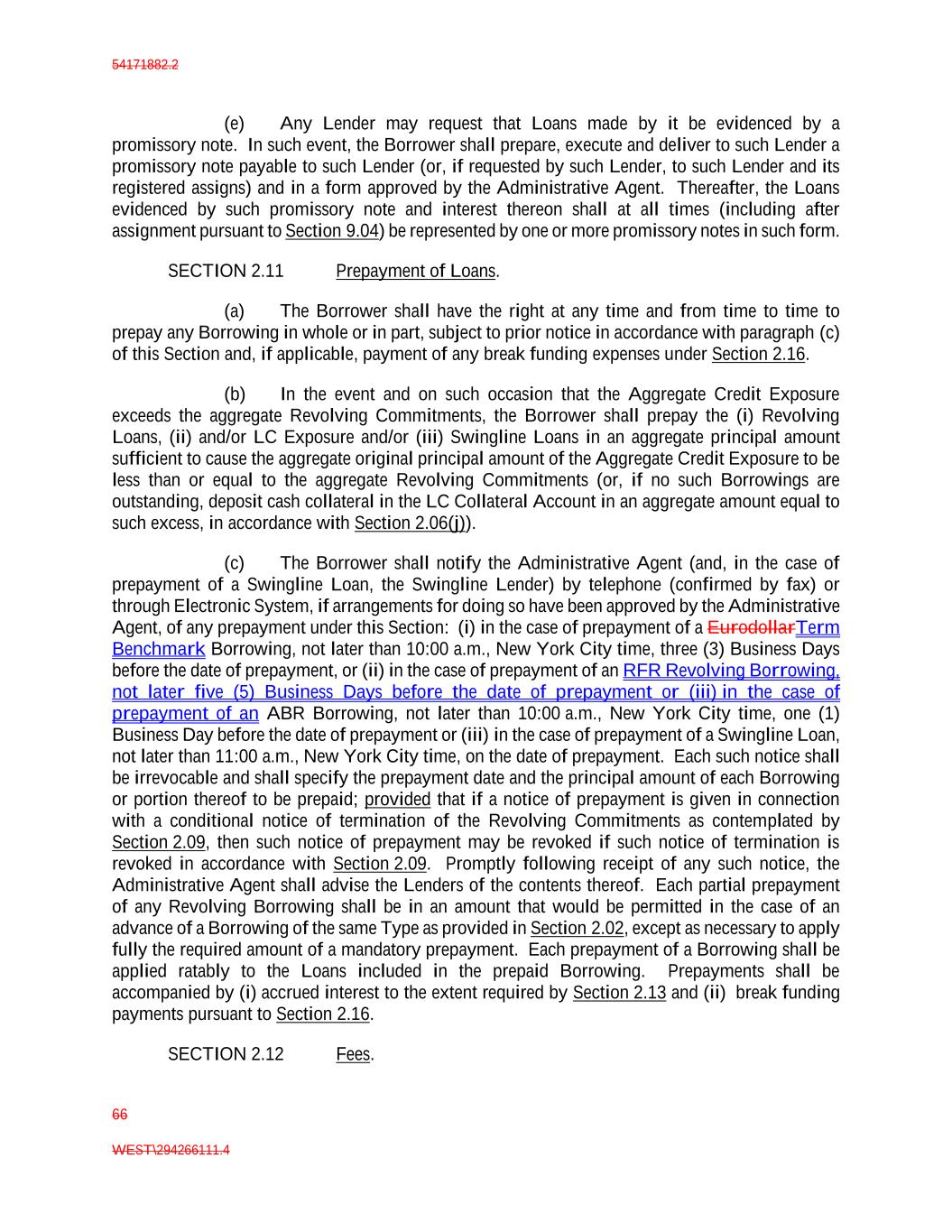 54171882.2

(e) Any Lender may request that Loans made by it be evidenced by a promissory note. In such event, the Borrower shall prepare, execute and deliver to such Lender a promissory note payable to such Lender (or, if requested by such Lender, to such Lender and its registered assigns) and in a form approved by the Administrative Agent. Thereafter, the Loans evidenced by such promissory note and interest thereon shall at all times (including after assignment pursuant to Section 9.04) be represented by one or more promissory notes in such form.

SECTION 2.11 Prepayment of Loans.

(a) The Borrower shall have the right at any time and from time to time to prepay any Borrowing in whole or in part, subject to prior notice in accordance with paragraph (c) of this Section and, if applicable, payment of any break funding expenses under Section 2.16.

(b) In the event and on such occasion that the Aggregate Credit Exposure exceeds the aggregate Revolving Commitments, the Borrower shall prepay the (i) Revolving Loans, (ii) and/or LC Exposure and/or (iii) Swingline Loans in an aggregate principal amount sufficient to cause the aggregate original principal amount of the Aggregate Credit Exposure to be less than or equal to the aggregate Revolving Commitments (or, if no such Borrowings are outstanding, deposit cash collateral in the LC Collateral Account in an aggregate amount equal to such excess, in accordance with Section 2.06(j)).

(c) The Borrower shall notify the Administrative Agent (and, in the case of prepayment of a Swingline Loan, the Swingline Lender) by telephone (confirmed by fax) or through Electronic System, if arrangements for doing so have been approved by the Administrative Agent, of any prepayment under this Section: (i) in the case of prepayment of a EurodollarTerm Benchmark Borrowing, not later than 10:00 a.m., New York City time, three (3) Business Days before the date of prepayment, or (ii) in the case of prepayment of an RFR Revolving Borrowing, not later five (5) Business Days before the date of prepayment or (iii) in the case of prepayment of an ABR Borrowing, not later than 10:00 a.m., New York City time, one (1) Business Day before the date of prepayment or (iii) in the case of prepayment of a Swingline Loan, not later than 11:00 a.m., New York City time, on the date of prepayment. Each such notice shall be irrevocable and shall specify the prepayment date and the principal amount of each Borrowing or portion thereof to be prepaid; provided that if a notice of prepayment is given in connection with a conditional notice of termination of the Revolving Commitments as contemplated by Section 2.09, then such notice of prepayment may be revoked if such notice of termination is revoked in accordance with Section 2.09. Promptly following receipt of any such notice, the Administrative Agent shall advise the Lenders of the contents thereof. Each partial prepayment of any Revolving Borrowing shall be in an amount that would be permitted in the case of an advance of a Borrowing of the same Type as provided in Section 2.02, except as necessary to apply fully the required amount of a mandatory prepayment. Each prepayment of a Borrowing shall be applied ratably to the Loans included in the prepaid Borrowing. Prepayments shall be accompanied by (i) accrued interest to the extent required by Section 2.13 and (ii) break funding payments pursuant to Section 2.16.

SECTION 2.12 Fees.

66

WEST\294266111.4